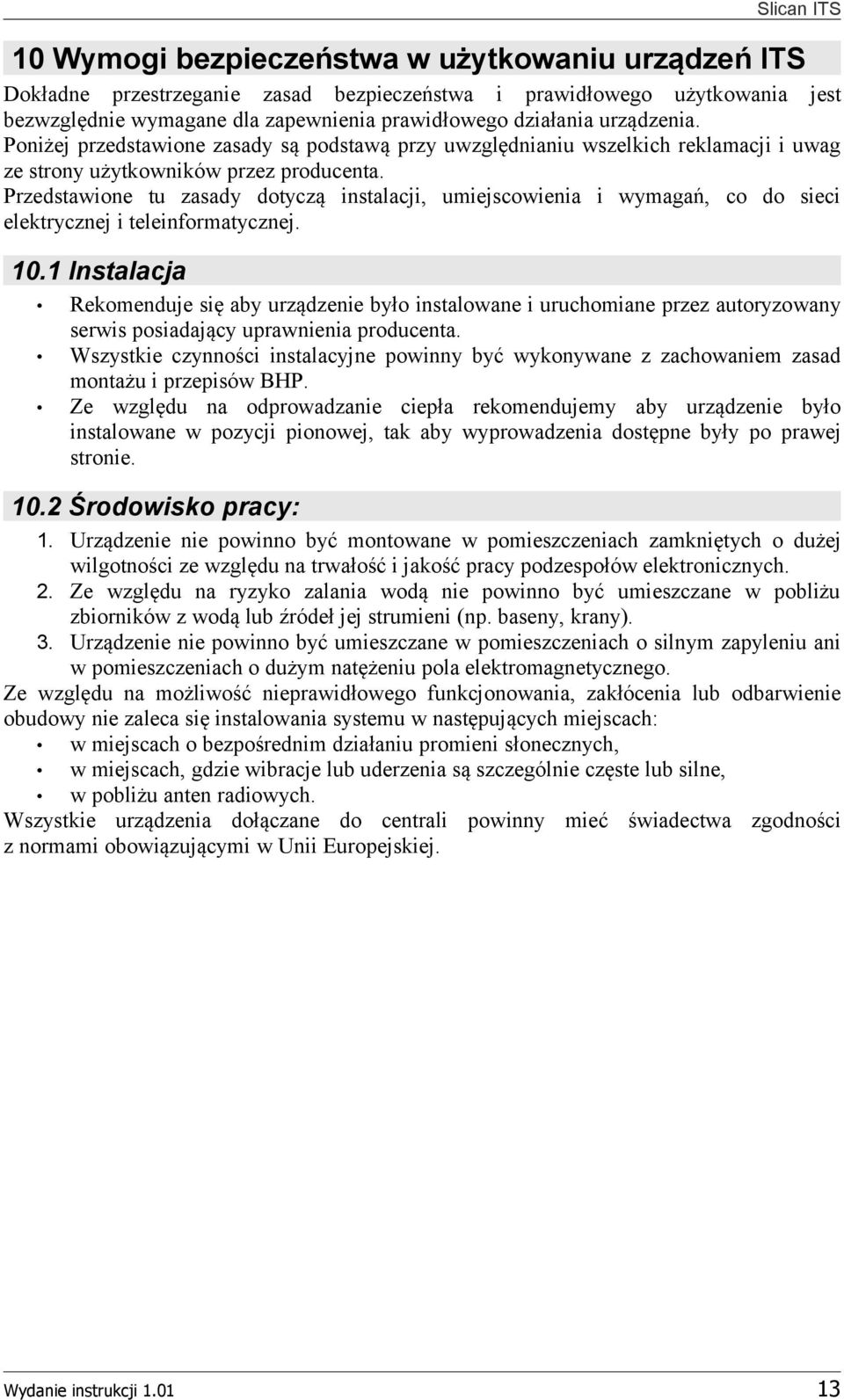 Slican ITS

10 Wymogi bezpieczeństwa w użytkowaniu urządzeń ITS

Dokładne przestrzeganie zasad bezpieczeństwa i prawidłowego użytkowania jest bezwzględnie wymagane dla zapewnienia prawidłowego działania urządzenia.
Poniżej przedstawione zasady są podstawą przy uwzględnianiu wszelkich reklamacji i uwag ze strony użytkowników przez producenta.
Przedstawione tu zasady dotyczą instalacji, umiejscowienia i wymagań, co do sieci elektrycznej i teleinformatycznej.

10.1 Instalacja

• Rekomenduje się aby urządzenie było instalowane i uruchomiane przez autoryzowany serwis posiadający uprawnienia producenta.
• Wszystkie czynności instalacyjne powinny być wykonywane z zachowaniem zasad montażu i przepisów BHP.
• Ze względu na odprowadzanie ciepła rekomendujemy aby urządzenie było instalowane w pozycji pionowej, tak aby wyprowadzenia dostępne były po prawej stronie.

10.2 Środowisko pracy:

1. Urządzenie nie powinno być montowane w pomieszczeniach zamkniętych o dużej wilgotności ze względu na trwałość i jakość pracy podzespołów elektronicznych.
2. Ze względu na ryzyko zalania wodą nie powinno być umieszczane w pobliżu zbiorników z wodą lub źródeł jej strumieni (np. baseny, krany).
3. Urządzenie nie powinno być umieszczane w pomieszczeniach o silnym zapyleniu ani w pomieszczeniach o dużym natężeniu pola elektromagnetycznego.

Ze względu na możliwość nieprawidłowego funkcjonowania, zakłócenia lub odbarwienie obudowy nie zaleca się instalowania systemu w następujących miejscach:
• w miejscach o bezpośrednim działaniu promieni słonecznych,
• w miejscach, gdzie wibracje lub uderzenia są szczególnie częste lub silne,
• w pobliżu anten radiowych.
Wszystkie urządzenia dołączane do centrali powinny mieć świadectwa zgodności z normami obowiązującymi w Unii Europejskiej.

Wydanie instrukcji 1.01 13